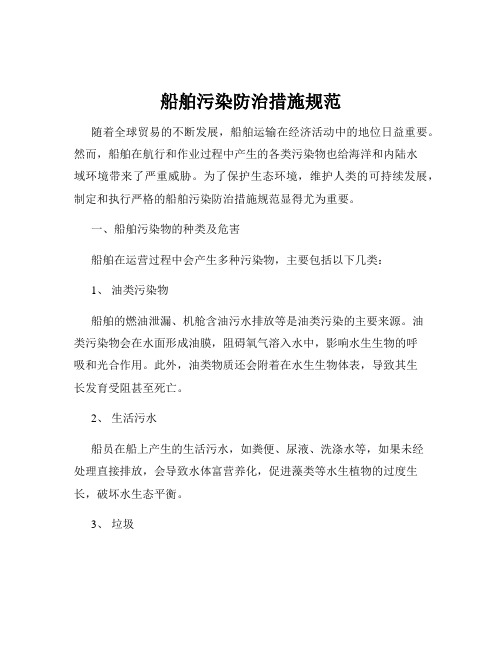 船舶污染防治措施规范

随着全球贸易的不断发展，船舶运输在经济活动中的地位日益重要。然而，船舶在航行和作业过程中产生的各类污染物也给海洋和内陆水域环境带来了严重威胁。为了保护生态环境，维护人类的可持续发展，制定和执行严格的船舶污染防治措施规范显得尤为重要。

一、船舶污染物的种类及危害

船舶在运营过程中会产生多种污染物，主要包括以下几类：

1、 油类污染物

船舶的燃油泄漏、机舱含油污水排放等是油类污染的主要来源。油类污染物会在水面形成油膜，阻碍氧气溶入水中，影响水生生物的呼吸和光合作用。此外，油类物质还会附着在水生生物体表，导致其生长发育受阻甚至死亡。

2、 生活污水

船员在船上产生的生活污水，如粪便、尿液、洗涤水等，如果未经处理直接排放，会导致水体富营养化，促进藻类等水生植物的过度生长，破坏水生态平衡。

3、 垃圾